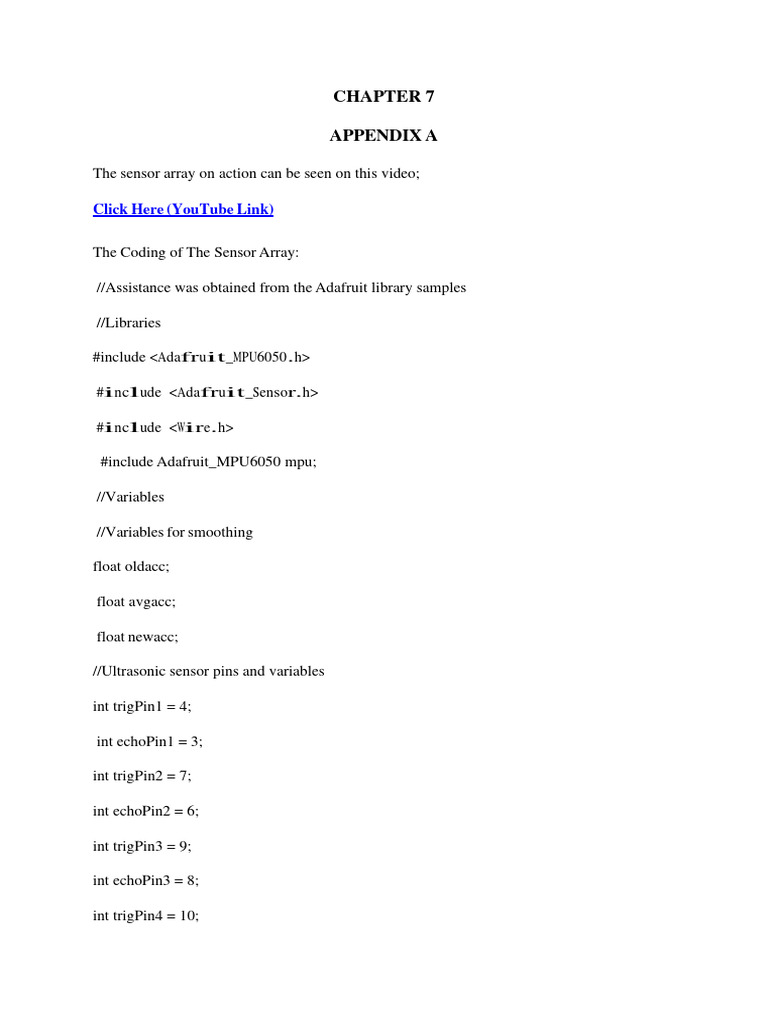 CHAPTER 7

APPENDIX A

The sensor array on action can be seen on this video;

Click Here (YouTube Link)

The Coding of The Sensor Array:

//Assistance was obtained from the Adafruit library samples

//Libraries

#include <Adafruit_MPU6050.h>

#include <Adafruit_Sensor.h>

#include <Wire.h>

#include Adafruit_MPU6050 mpu;

//Variables

//Variables for smoothing

float oldacc;

float avgacc;

float newacc;

//Ultrasonic sensor pins and variables

int trigPin1 = 4;

int echoPin1 = 3;

int trigPin2 = 7;

int echoPin2 = 6;

int trigPin3 = 9;

int echoPin3 = 8;

int trigPin4 = 10;